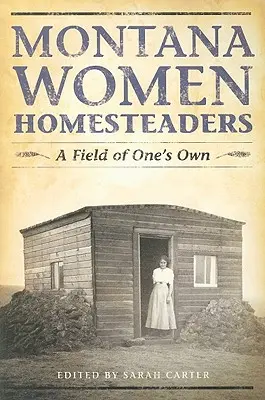 MONTANA WOMEN HOMESTEADERS

A Field of One's Own

EDITED BY SARAH CARTER